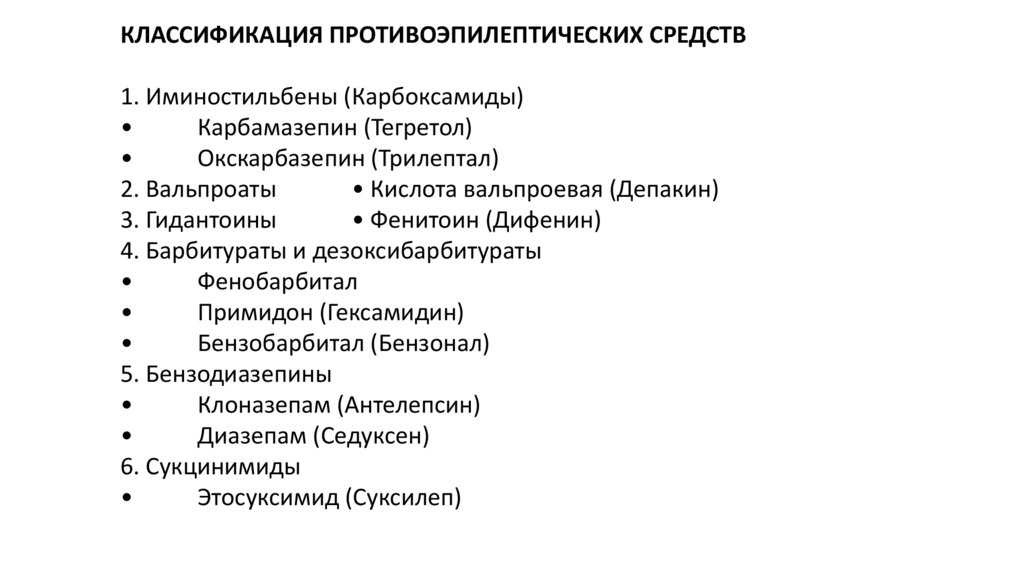 КЛАССИФИКАЦИЯ ПРОТИВОЭПИЛЕПТИЧЕСКИХ СРЕДСТВ

1. Иминостильбены (Карбоксамиды)
• Карбамазепин (Тегретол)
• Окскарбазепин (Трилептал)
2. Вальпроаты • Кислота вальпроевая (Депакин)
3. Гидантоины • Фенитоин (Дифенин)
4. Барбитураты и дезоксибарбитураты
• Фенобарбитал
• Примидон (Гексамидин)
• Бензобарбитал (Бензонал)
5. Бензодиазепины
• Клоназепам (Антелепсин)
• Диазепам (Седуксен)
6. Сукцинимиды
• Этосуксимид (Суксилеп)